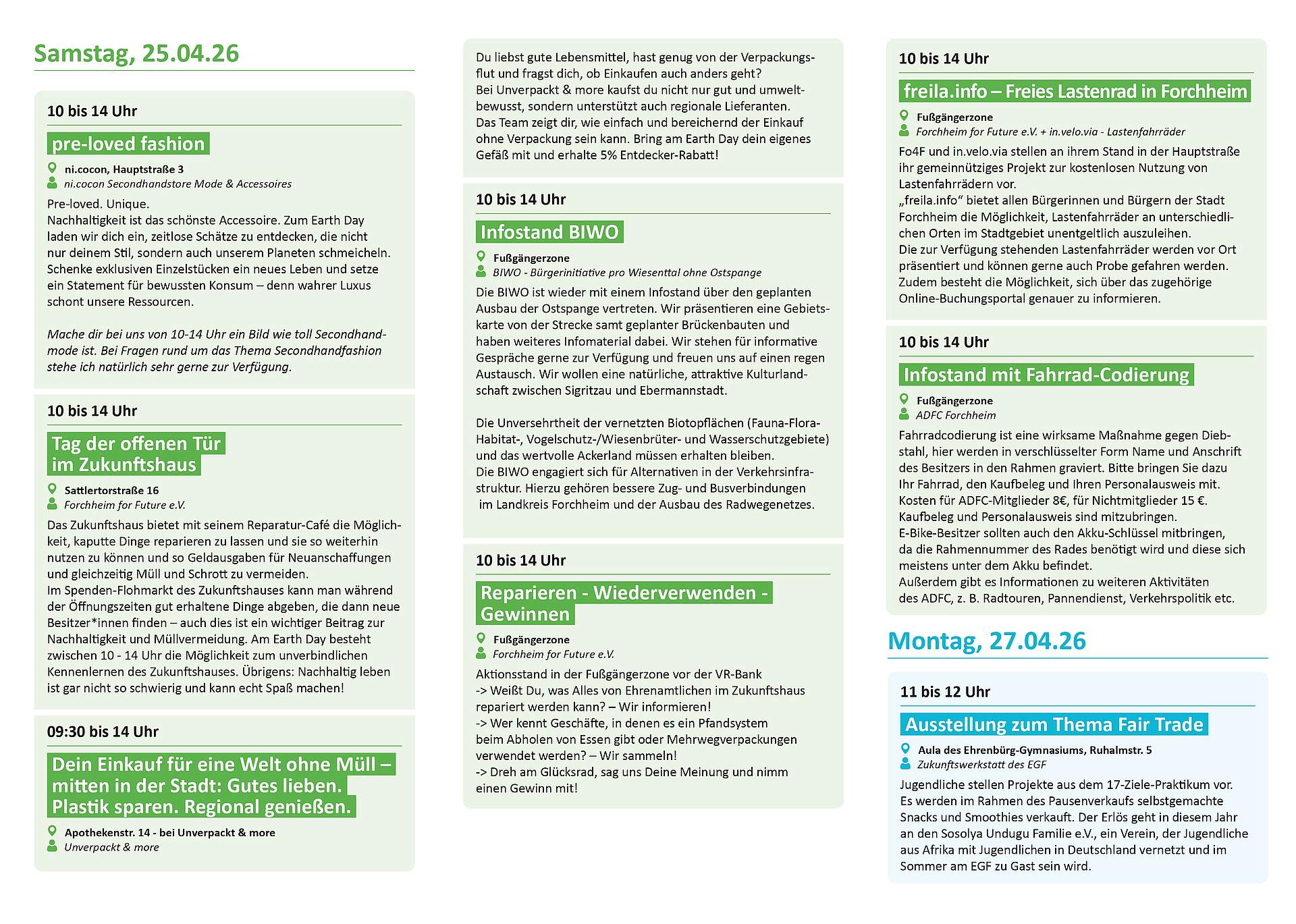 Samstag, 25.04.26

10 bis 14 Uhr

pre-loved fashion

ni.cocon, Hauptstraße 3
ni.cocon Secondhandstore Mode & Accessoires

Pre-loved. Unique.
Nachhaltigkeit ist das schönste Accessoire. Zum Earth Day laden wir dich ein, zeitlose Schätze zu entdecken, die nicht nur deinem Stil, sondern auch unserem Planeten schmeicheln. Schenke exklusiven Einzelstücken ein neues Leben und setze ein Statement für bewussten Konsum – denn wahrer Luxus schont unsere Ressourcen.

Mache dir bei uns von 10-14 Uhr ein Bild wie toll Secondhandmode ist. Bei Fragen rund um das Thema Secondhandfashion stehe ich natürlich sehr gerne zur Verfügung.

10 bis 14 Uhr

Tag der offenen Tür im Zukunftshaus

Sattlertorstraße 16
Forchheim for Future e.V.

Das Zukunftshaus bietet mit seinem Reparatur-Café die Möglichkeit, kaputte Dinge reparieren zu lassen und sie so weiterhin nutzen zu können und so Geldausgaben für Neuanschaffungen und gleichzeitig Müll und Schrott zu vermeiden.
Im Spenden-Flohmarkt des Zukunftshauses kann man während der Öffnungszeiten gut erhaltene Dinge abgeben, die dann neue Besitzer*innen finden – auch dies ist ein wichtiger Beitrag zur Nachhaltigkeit und Müllvermeidung. Am Earth Day besteht zwischen 10 - 14 Uhr die Möglichkeit zum unverbindlichen Kennenlernen des Zukunftshauses. Übrigens: Nachhaltig leben ist gar nicht so schwierig und kann echt Spaß machen!

09:30 bis 14 Uhr

Dein Einkauf für eine Welt ohne Müll – mitten in der Stadt: Gutes lieben. Plastik sparen. Regional genießen.

Apothekenstr. 14 - bei Unverpackt & more
Unverpackt & more

Du liebst gute Lebensmittel, hast genug von der Verpackungsflut und fragst dich, ob Einkaufen auch anders geht?
Bei Unverpackt & more kaufst du nicht nur gut und umweltbewusst, sondern unterstützt auch regionale Lieferanten.
Das Team zeigt dir, wie einfach und bereichernd der Einkauf ohne Verpackung sein kann. Bring am Earth Day dein eigenes Gefäß mit und erhalte 5% Entdecker-Rabatt!

10 bis 14 Uhr

Infostand BIWO

Fußgängerzone
BIWO - Bürgerinitiative pro Wiesenttal ohne Ostspange

Die BIWO ist wieder mit einem Infostand über den geplanten Ausbau der Ostspange vertreten. Wir präsentieren eine Gebietskarte von der Strecke samt geplanter Brückenbauten und haben weiteres Infomaterial dabei. Wir stehen für informative Gespräche gerne zur Verfügung und freuen uns auf einen regen Austausch. Wir wollen eine natürliche, attraktive Kulturlandschaft zwischen Sigritzau und Ebermannstadt.

Die Unversehrtheit der vernetzten Biotopflächen (Fauna-Flora-Habitat-, Vogelschutz-/Wiesenbrüter- und Wasserschutzgebiete) und das wertvolle Ackerland müssen erhalten bleiben.
Die BIWO engagiert sich für Alternativen in der Verkehrsinfrastruktur. Hierzu gehören bessere Zug- und Busverbindungen im Landkreis Forchheim und der Ausbau des Radwegenetzes.

10 bis 14 Uhr

Reparieren - Wiederverwenden - Gewinnen

Fußgängerzone
Forchheim for Future e.V.

Aktionsstand in der Fußgängerzone vor der VR-Bank
-> Weißt Du, was Alles von Ehrenamtlichen im Zukunftshaus repariert werden kann? – Wir informieren!
-> Wer kennt Geschäfte, in denen es ein Pfandsystem beim Abholen von Essen gibt oder Mehrwegverpackungen verwendet werden? – Wir sammeln!
-> Dreh am Glücksrad, sag uns Deine Meinung und nimm einen Gewinn mit!

10 bis 14 Uhr

freila.info – Freies Lastenrad in Forchheim

Fußgängerzone
Forchheim for Future e.V. + in.velo.via - Lastenfahrräder

Fo4F und in.velo.via stellen an ihrem Stand in der Hauptstraße ihr gemeinnütziges Projekt zur kostenlosen Nutzung von Lastenfahrrädern vor.
„freila.info“ bietet allen Bürgerinnen und Bürgern der Stadt Forchheim die Möglichkeit, Lastenfahrräder an unterschiedlichen Orten im Stadtgebiet unentgeltlich auszuleihen.
Die zur Verfügung stehenden Lastenfahrräder werden vor Ort präsentiert und können gerne auch Probe gefahren werden. Zudem besteht die Möglichkeit, sich über das zugehörige Online-Buchungsportal genauer zu informieren.

10 bis 14 Uhr

Infostand mit Fahrrad-Codierung

Fußgängerzone
ADFC Forchheim

Fahrradcodierung ist eine wirksame Maßnahme gegen Diebstahl, hier werden in verschlüsselter Form Name und Anschrift des Besitzers in den Rahmen graviert. Bitte bringen Sie dazu Ihr Fahrrad, den Kaufbeleg und Ihren Personalausweis mit. Kosten für ADFC-Mitglieder 8€, für Nichtmitglieder 15 €. Kaufbeleg und Personalausweis sind mitzubringen.
E-Bike-Besitzer sollten auch den Akku-Schlüssel mitbringen, da die Rahmennummer des Rades benötigt wird und diese sich meistens unter dem Akku befindet.
Außerdem gibt es Informationen zu weiteren Aktivitäten des ADFC, z. B. Radtouren, Pannendienst, Verkehrspolitik etc.

Montag, 27.04.26

11 bis 12 Uhr

Ausstellung zum Thema Fair Trade

Aula des Ehrenbürg-Gymnasiums, Ruhalmstr. 5
Zukunftswerkstatt des EGF

Jugendliche stellen Projekte aus dem 17-Ziele-Praktikum vor. Es werden im Rahmen des Pausenverkaufs selbstgemachte Snacks und Smoothies verkauft. Der Erlös geht in diesem Jahr an den Sosolya Undugu Familie e.V., ein Verein, der Jugendliche aus Afrika mit Jugendlichen in Deutschland vernetzt und im Sommer am EGF zu Gast sein wird.